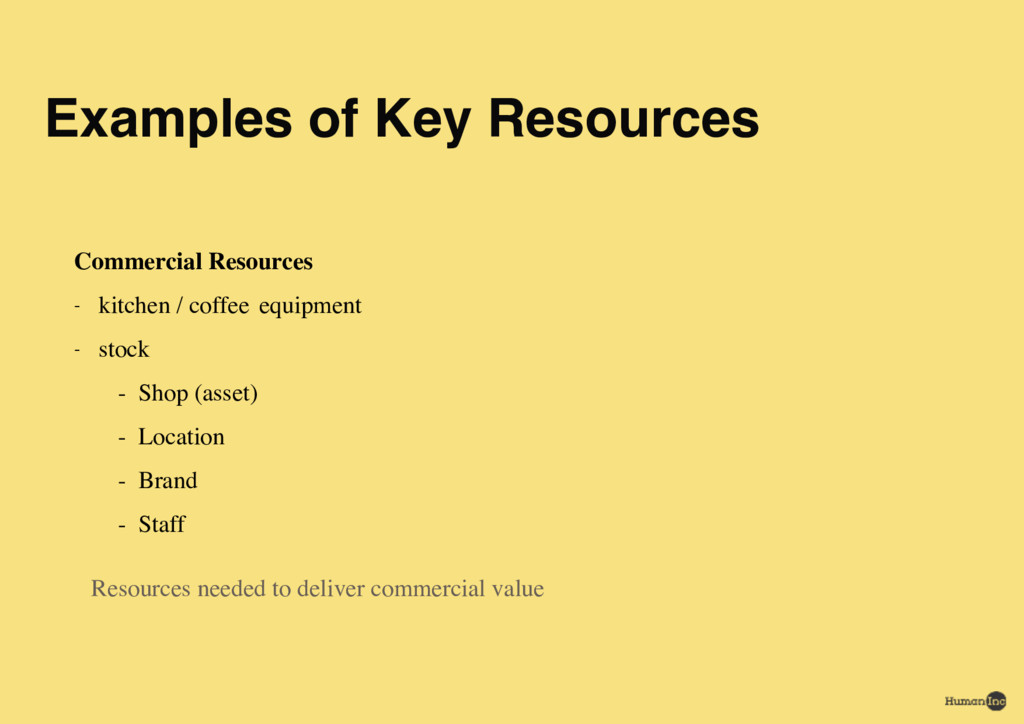 Examples of Key Resources

Commercial Resources

- kitchen / coffee equipment
- stock
- Shop (asset)
- Location
- Brand
- Staff

Resources needed to deliver commercial value

Human Inc